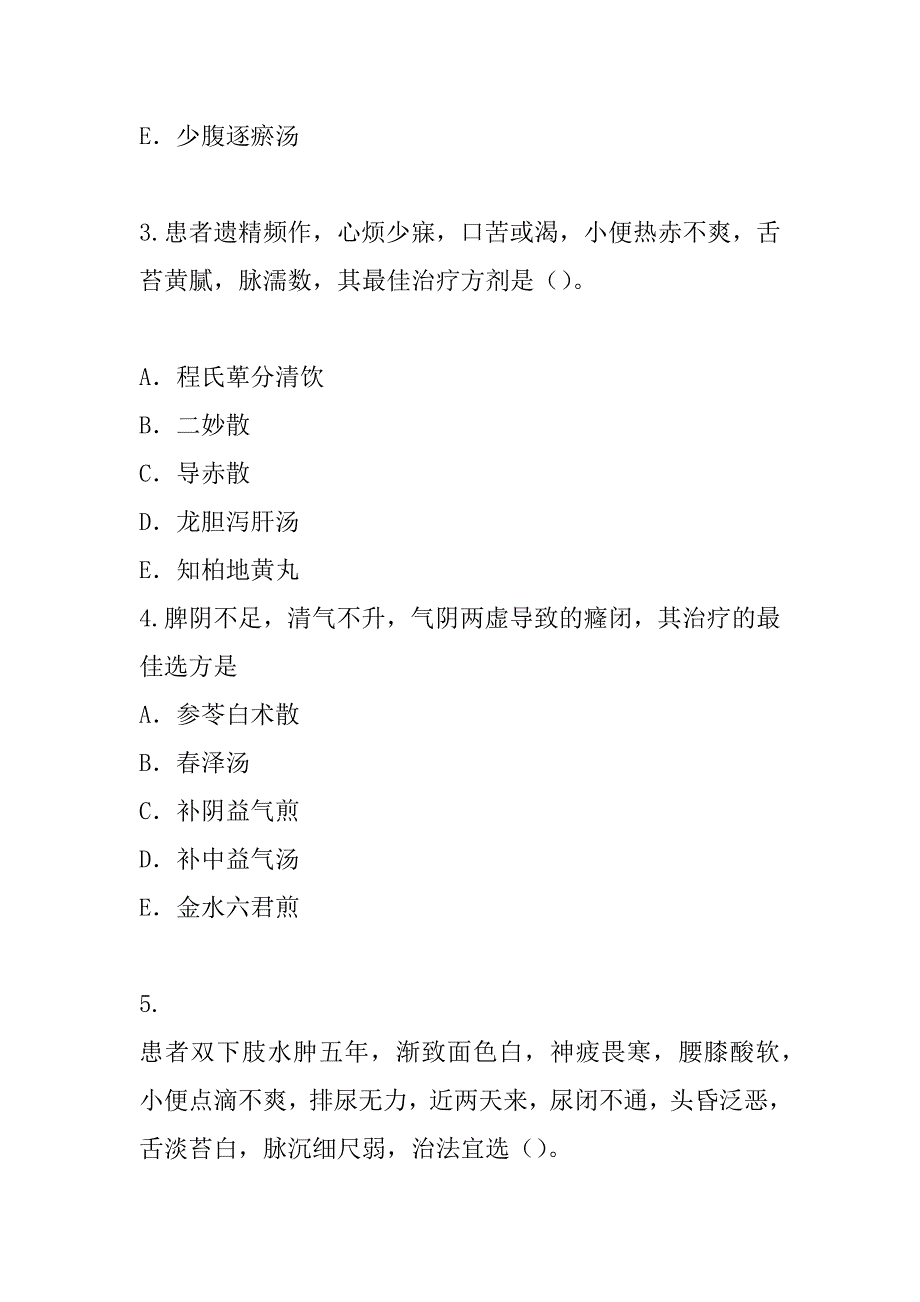 E. 少腹逐瘀汤

3.患者遗精频作，心烦少寐，口苦或渴，小便热赤不爽，舌苔黄腻，脉濡数，其最佳治疗方剂是（）。

A. 程氏萆分清饮
B. 二妙散
C. 导赤散
D. 龙胆泻肝汤
E. 知柏地黄丸
4.脾阴不足，清气不升，气阴两虚导致的癃闭，其治疗的最佳选方是
A. 参苓白术散
B. 春泽汤
C. 补阴益气煎
D. 补中益气汤
E. 金水六君煎

5.
患者双下肢水肿五年，渐致面色白，神疲畏寒，腰膝酸软，小便点滴不爽，排尿无力，近两天来，尿闭不通，头昏泛恶，舌淡苔白，脉沉细尺弱，治法宜选（）。